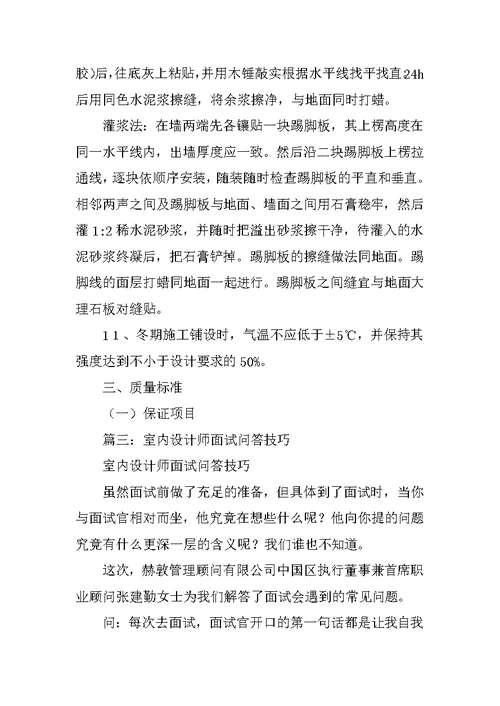 胶)后,往底灰上粘贴,并用木锤敲实根据水平线找平找直24h后用同色水泥浆擦缝，将余浆擦净，与地面同时打蜡。

灌浆法：在墙两端先各镶贴一块踢脚板，其上楞高度在同一水平线内，出墙厚度应一致。然后沿二块踢脚板上楞拉通线，逐块依顺序安装，随装随时检查踢脚板的平直和垂直。相邻两声之间及踢脚板与地面、墙面之间用石膏稳牢，然后灌1:2稀水泥砂浆，并随时把溢出砂浆擦干净，待灌入的水泥砂浆终凝后，把石膏铲掉。踢脚板的擦缝做法同地面。踢脚线的面层打蜡同地面一起进行。踢脚板之间缝宜与地面大理石板对缝贴。

11、冬期施工铺设时，气温不应低于±5℃，并保持其强度达到不小于设计要求的50%。

三、质量标准

（一）保证项目

篇三：室内设计师面试问答技巧

室内设计师面试问答技巧

虽然面试前做了充足的准备，但具体到了面试时，当你与面试官相对而坐，他究竟在想些什么呢？他向你提的问题究竟有什么更深一层的含义呢？我们谁也不知道。

这次，赫敦管理顾问有限公司中国区执行董事兼首席职业顾问张建勤女士为我们解答了面试会遇到的常见问题。

问：每次去面试，面试官开口的第一句话都是让我自我